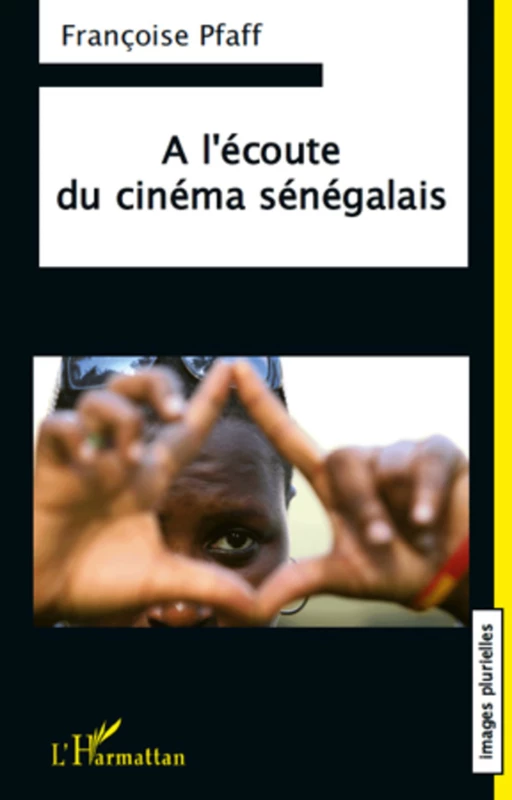 Françoise Pfaff

A l'écoute du cinéma sénégalais

images plurielles

L'Harmattan